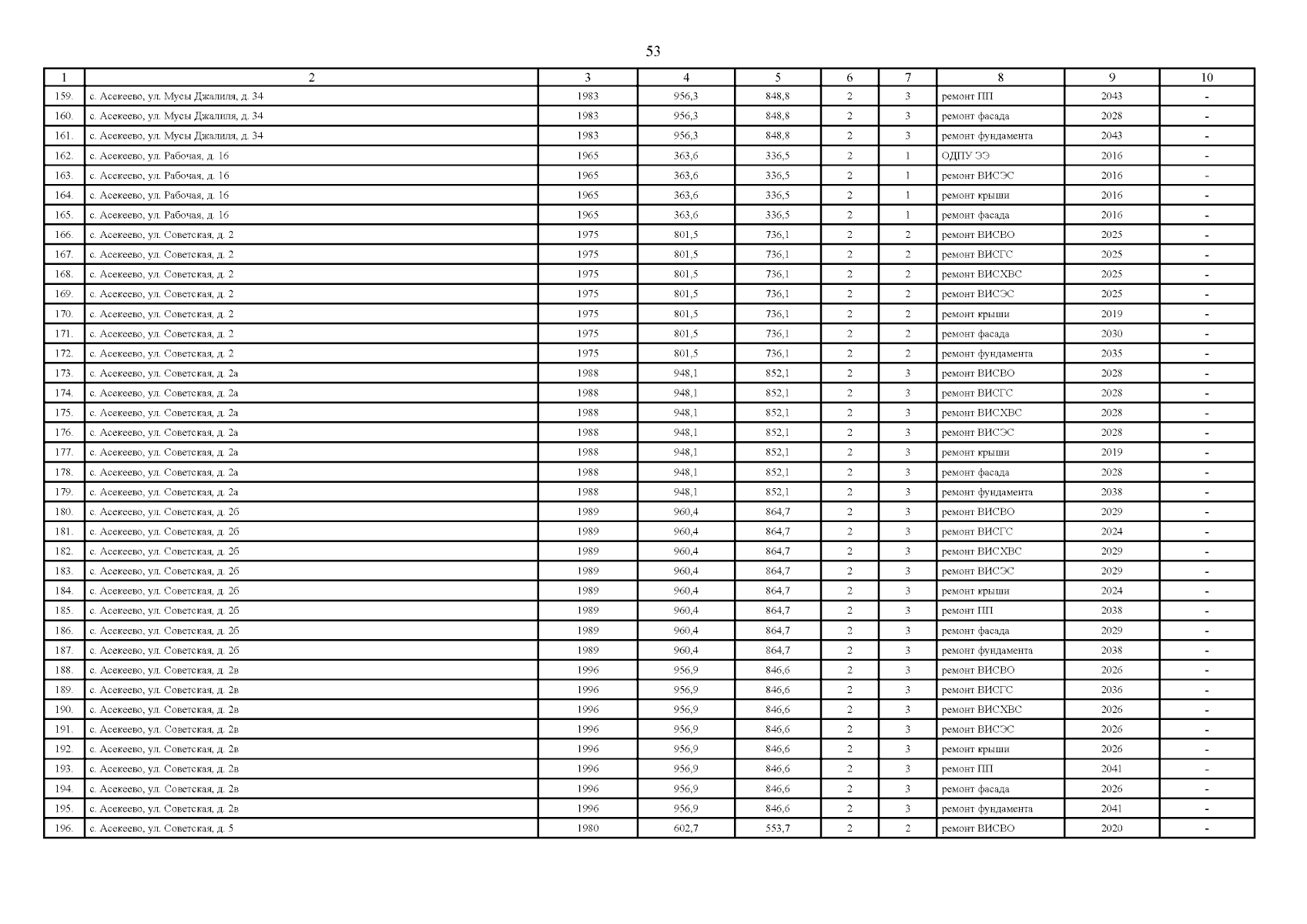 53

| 1 | 2 | 3 | 4 | 5 | 6 | 7 | 8 | 9 | 10 |
|---|---|---|---|---|---|---|---|---|---|
| 159. | с. Асекеево, ул. Мусы Джалиля, д. 34 | 1983 | 956,3 | 848,8 | 2 | 3 | ремонт ПП | 2043 | - |
| 160. | с. Асекеево, ул. Мусы Джалиля, д. 34 | 1983 | 956,3 | 848,8 | 2 | 3 | ремонт фасада | 2028 | - |
| 161. | с. Асекеево, ул. Мусы Джалиля, д. 34 | 1983 | 956,3 | 848,8 | 2 | 3 | ремонт фундамента | 2043 | - |
| 162. | с. Асекеево, ул. Рабочая, д. 16 | 1965 | 363,6 | 336,5 | 2 | 1 | ОДПУ ЭЭ | 2016 | - |
| 163. | с. Асекеево, ул. Рабочая, д. 16 | 1965 | 363,6 | 336,5 | 2 | 1 | ремонт ВИСЭС | 2016 | - |
| 164. | с. Асекеево, ул. Рабочая, д. 16 | 1965 | 363,6 | 336,5 | 2 | 1 | ремонт крыши | 2016 | - |
| 165. | с. Асекеево, ул. Рабочая, д. 16 | 1965 | 363,6 | 336,5 | 2 | 1 | ремонт фасада | 2016 | - |
| 166. | с. Асекеево, ул. Советская, д. 2 | 1975 | 801,5 | 736,1 | 2 | 2 | ремонт ВИСВО | 2025 | - |
| 167. | с. Асекеево, ул. Советская, д. 2 | 1975 | 801,5 | 736,1 | 2 | 2 | ремонт ВИСГС | 2025 | - |
| 168. | с. Асекеево, ул. Советская, д. 2 | 1975 | 801,5 | 736,1 | 2 | 2 | ремонт ВИСХВС | 2025 | - |
| 169. | с. Асекеево, ул. Советская, д. 2 | 1975 | 801,5 | 736,1 | 2 | 2 | ремонт ВИСЭС | 2025 | - |
| 170. | с. Асекеево, ул. Советская, д. 2 | 1975 | 801,5 | 736,1 | 2 | 2 | ремонт крыши | 2019 | - |
| 171. | с. Асекеево, ул. Советская, д. 2 | 1975 | 801,5 | 736,1 | 2 | 2 | ремонт фасада | 2030 | - |
| 172. | с. Асекеево, ул. Советская, д. 2 | 1975 | 801,5 | 736,1 | 2 | 2 | ремонт фундамента | 2035 | - |
| 173. | с. Асекеево, ул. Советская, д. 2а | 1988 | 948,1 | 852,1 | 2 | 3 | ремонт ВИСВО | 2028 | - |
| 174. | с. Асекеево, ул. Советская, д. 2а | 1988 | 948,1 | 852,1 | 2 | 3 | ремонт ВИСГС | 2028 | - |
| 175. | с. Асекеево, ул. Советская, д. 2а | 1988 | 948,1 | 852,1 | 2 | 3 | ремонт ВИСХВС | 2028 | - |
| 176. | с. Асекеево, ул. Советская, д. 2а | 1988 | 948,1 | 852,1 | 2 | 3 | ремонт ВИСЭС | 2028 | - |
| 177. | с. Асекеево, ул. Советская, д. 2а | 1988 | 948,1 | 852,1 | 2 | 3 | ремонт крыши | 2019 | - |
| 178. | с. Асекеево, ул. Советская, д. 2а | 1988 | 948,1 | 852,1 | 2 | 3 | ремонт фасада | 2028 | - |
| 179. | с. Асекеево, ул. Советская, д. 2а | 1988 | 948,1 | 852,1 | 2 | 3 | ремонт фундамента | 2038 | - |
| 180. | с. Асекеево, ул. Советская, д. 2б | 1989 | 960,4 | 864,7 | 2 | 3 | ремонт ВИСВО | 2029 | - |
| 181. | с. Асекеево, ул. Советская, д. 2б | 1989 | 960,4 | 864,7 | 2 | 3 | ремонт ВИСГС | 2024 | - |
| 182. | с. Асекеево, ул. Советская, д. 2б | 1989 | 960,4 | 864,7 | 2 | 3 | ремонт ВИСХВС | 2029 | - |
| 183. | с. Асекеево, ул. Советская, д. 2б | 1989 | 960,4 | 864,7 | 2 | 3 | ремонт ВИСЭС | 2029 | - |
| 184. | с. Асекеево, ул. Советская, д. 2б | 1989 | 960,4 | 864,7 | 2 | 3 | ремонт крыши | 2024 | - |
| 185. | с. Асекеево, ул. Советская, д. 2б | 1989 | 960,4 | 864,7 | 2 | 3 | ремонт ПП | 2038 | - |
| 186. | с. Асекеево, ул. Советская, д. 2б | 1989 | 960,4 | 864,7 | 2 | 3 | ремонт фасада | 2029 | - |
| 187. | с. Асекеево, ул. Советская, д. 2б | 1989 | 960,4 | 864,7 | 2 | 3 | ремонт фундамента | 2038 | - |
| 188. | с. Асекеево, ул. Советская, д. 2в | 1996 | 956,9 | 846,6 | 2 | 3 | ремонт ВИСВО | 2026 | - |
| 189. | с. Асекеево, ул. Советская, д. 2в | 1996 | 956,9 | 846,6 | 2 | 3 | ремонт ВИСГС | 2036 | - |
| 190. | с. Асекеево, ул. Советская, д. 2в | 1996 | 956,9 | 846,6 | 2 | 3 | ремонт ВИСХВС | 2026 | - |
| 191. | с. Асекеево, ул. Советская, д. 2в | 1996 | 956,9 | 846,6 | 2 | 3 | ремонт ВИСЭС | 2026 | - |
| 192. | с. Асекеево, ул. Советская, д. 2в | 1996 | 956,9 | 846,6 | 2 | 3 | ремонт крыши | 2026 | - |
| 193. | с. Асекеево, ул. Советская, д. 2в | 1996 | 956,9 | 846,6 | 2 | 3 | ремонт ПП | 2041 | - |
| 194. | с. Асекеево, ул. Советская, д. 2в | 1996 | 956,9 | 846,6 | 2 | 3 | ремонт фасада | 2026 | - |
| 195. | с. Асекеево, ул. Советская, д. 2в | 1996 | 956,9 | 846,6 | 2 | 3 | ремонт фундамента | 2041 | - |
| 196. | с. Асекеево, ул. Советская, д. 5 | 1980 | 602,7 | 553,7 | 2 | 2 | ремонт ВИСВО | 2020 | - |